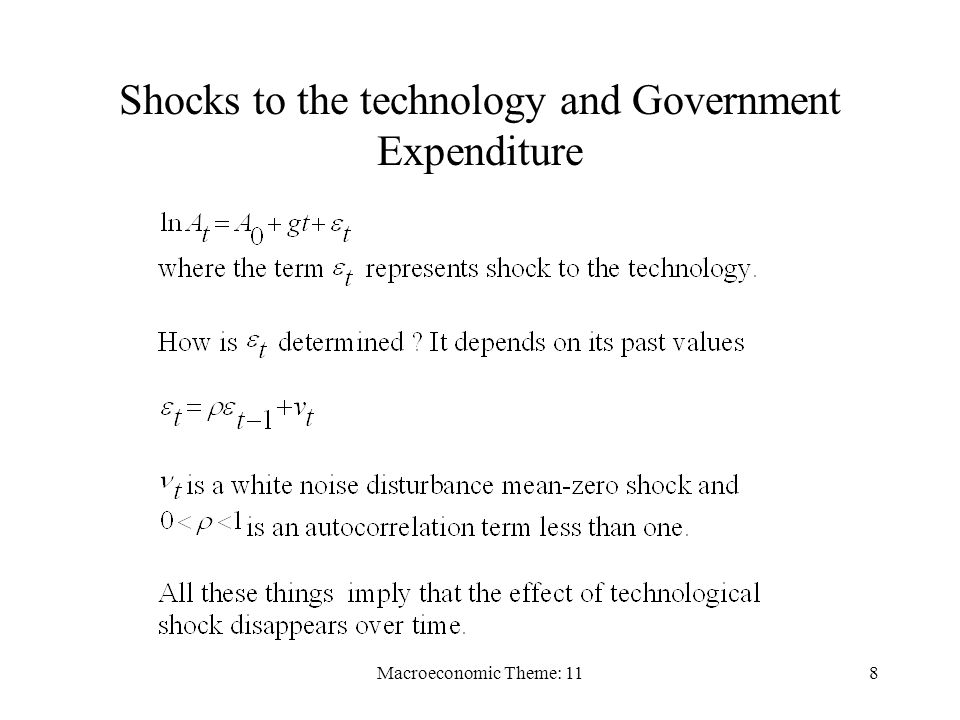 Shocks to the technology and Government Expenditure

$\ln A_t = A_0 + gt + \varepsilon_t$
where the term $\varepsilon_t$ represents shock to the technology.

How is $\varepsilon_t$ determined ? It depends on its past values

$\varepsilon_t = \rho\varepsilon_{t-1} + v_t$

$v_t$ is a white noise disturbance mean-zero shock and $0 < \rho < 1$ is an autocorrelation term less than one.

All these things imply that the effect of technological shock disappears over time.

Macroeconomic Theme: 11

8